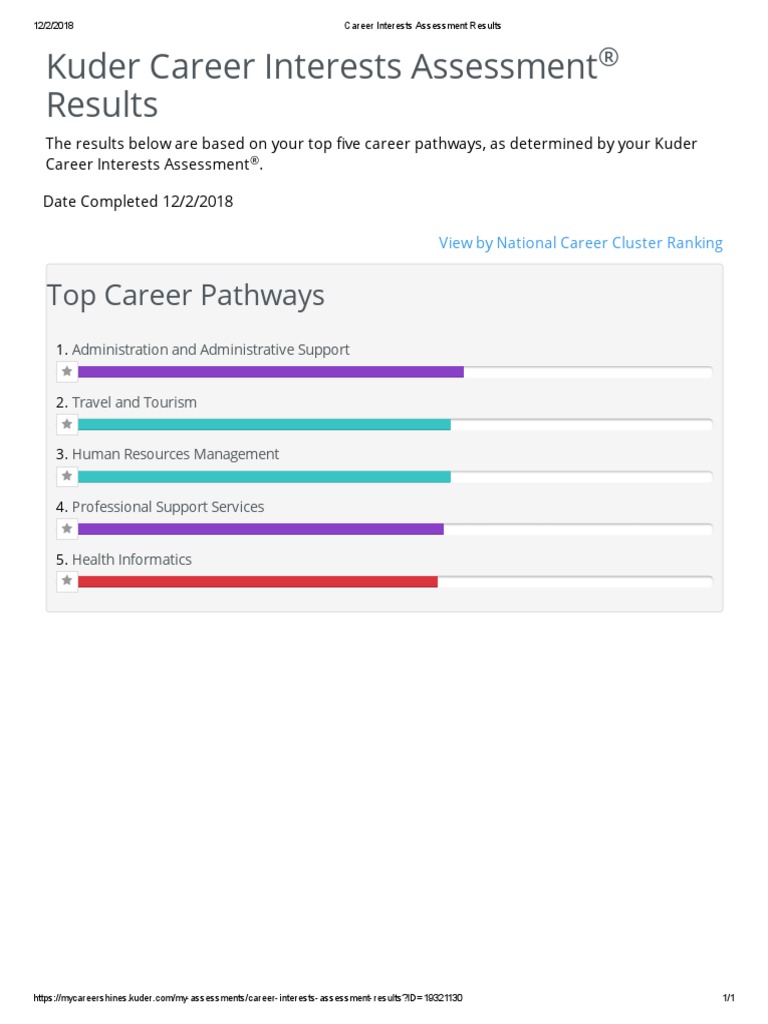 12/2/2018 Career Interests Assessment Results

Kuder Career Interests Assessment® Results

The results below are based on your top five career pathways, as determined by your Kuder Career Interests Assessment®.

Date Completed 12/2/2018

View by National Career Cluster Ranking

Top Career Pathways

1. Administration and Administrative Support

2. Travel and Tourism

3. Human Resources Management

4. Professional Support Services

5. Health Informatics

https://mycareershines.kuder.com/my-assessments/career-interests-assessment-results?ID=19321130 1/1